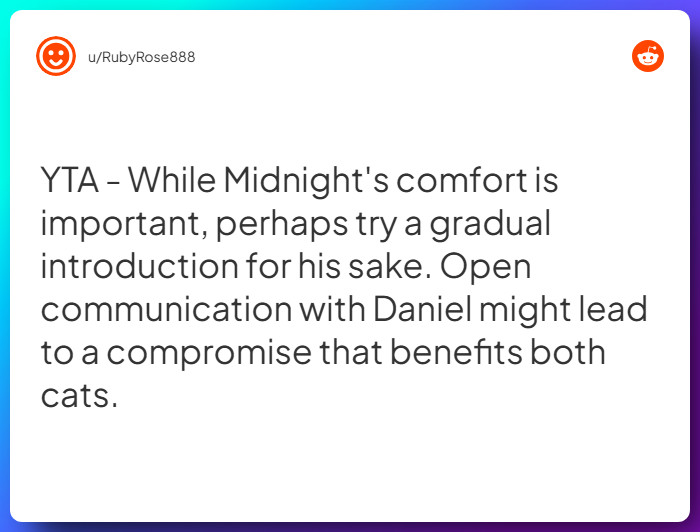 u/RubyRose888

YTA - While Midnight's comfort is important, perhaps try a gradual introduction for his sake. Open communication with Daniel might lead to a compromise that benefits both cats.